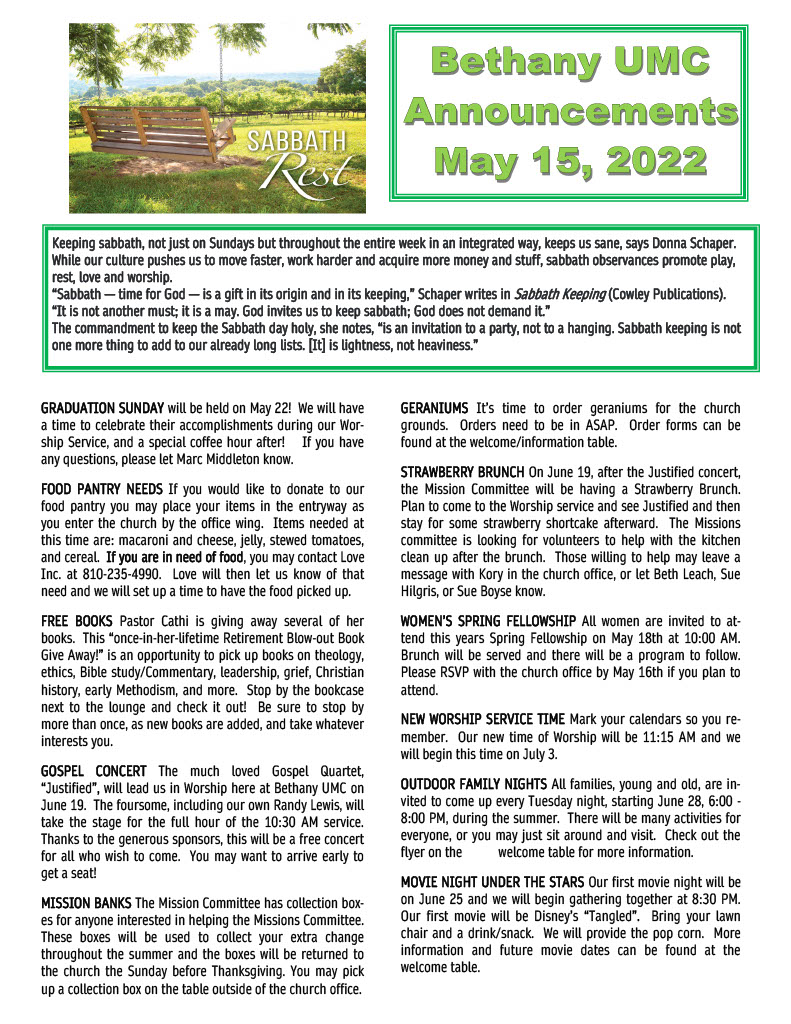 SABBATH Rest

Bethany UMC Announcements May 15, 2022

Keeping sabbath, not just on Sundays but throughout the entire week in an integrated way, keeps us sane, says Donna Schaper. While our culture pushes us to move faster, work harder and acquire more money and stuff, sabbath observances promote play, rest, love and worship.
"Sabbath — time for God — is a gift in its origin and in its keeping," Schaper writes in Sabbath Keeping (Cowley Publications). "It is not another must; it is a may. God invites us to keep sabbath; God does not demand it."
The commandment to keep the Sabbath day holy, she notes, "is an invitation to a party, not to a hanging. Sabbath keeping is not one more thing to add to our already long lists. [It] is lightness, not heaviness."

GRADUATION SUNDAY will be held on May 22! We will have a time to celebrate their accomplishments during our Worship Service, and a special coffee hour after! If you have any questions, please let Marc Middleton know.

FOOD PANTRY NEEDS If you would like to donate to our food pantry you may place your items in the entryway as you enter the church by the office wing. Items needed at this time are: macaroni and cheese, jelly, stewed tomatoes, and cereal. If you are in need of food, you may contact Love Inc. at 810-235-4990. Love will then let us know of that need and we will set up a time to have the food picked up.

FREE BOOKS Pastor Cathi is giving away several of her books. This "once-in-her-lifetime Retirement Blow-out Book Give Away!" is an opportunity to pick up books on theology, ethics, Bible study/Commentary, leadership, grief, Christian history, early Methodism, and more. Stop by the bookcase next to the lounge and check it out! Be sure to stop by more than once, as new books are added, and take whatever interests you.

GOSPEL CONCERT The much loved Gospel Quartet, "Justified", will lead us in Worship here at Bethany UMC on June 19. The foursome, including our own Randy Lewis, will take the stage for the full hour of the 10:30 AM service. Thanks to the generous sponsors, this will be a free concert for all who wish to come. You may want to arrive early to get a seat!

MISSION BANKS The Mission Committee has collection boxes for anyone interested in helping the Missions Committee. These boxes will be used to collect your extra change throughout the summer and the boxes will be returned to the church the Sunday before Thanksgiving. You may pick up a collection box on the table outside of the church office.

GERANIUMS It's time to order geraniums for the church grounds. Orders need to be in ASAP. Order forms can be found at the welcome/information table.

STRAWBERRY BRUNCH On June 19, after the Justified concert, the Mission Committee will be having a Strawberry Brunch. Plan to come to the Worship service and see Justified and then stay for some strawberry shortcake afterward. The Missions committee is looking for volunteers to help with the kitchen clean up after the brunch. Those willing to help may leave a message with Kory in the church office, or let Beth Leach, Sue Hilgris, or Sue Boyse know.

WOMEN'S SPRING FELLOWSHIP All women are invited to attend this years Spring Fellowship on May 18th at 10:00 AM. Brunch will be served and there will be a program to follow. Please RSVP with the church office by May 16th if you plan to attend.

NEW WORSHIP SERVICE TIME Mark your calendars so you remember. Our new time of Worship will be 11:15 AM and we will begin this time on July 3.

OUTDOOR FAMILY NIGHTS All families, young and old, are invited to come up every Tuesday night, starting June 28, 6:00 - 8:00 PM, during the summer. There will be many activities for everyone, or you may just sit around and visit. Check out the flyer on the welcome table for more information.

MOVIE NIGHT UNDER THE STARS Our first movie night will be on June 25 and we will begin gathering together at 8:30 PM. Our first movie will be Disney's "Tangled". Bring your lawn chair and a drink/snack. We will provide the pop corn. More information and future movie dates can be found at the welcome table.